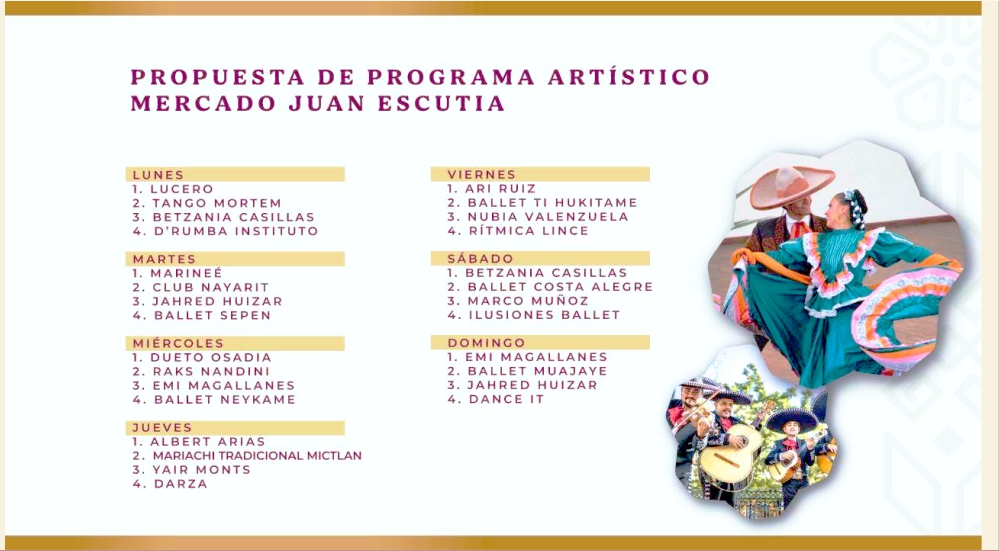 PROPUESTA DE PROGRAMA ARTÍSTICO
MERCADO JUAN ESCUTIA

LUNES
1. LUCERO
2. TANGO MORTEM
3. BETZANIA CASILLAS
4. D'RUMBA INSTITUTO

MARTES
1. MARINEÉ
2. CLUB NAYARIT
3. JAHRED HUIZAR
4. BALLET SEPEN

MIÉRCOLES
1. DUETO OSADIA
2. RAKS NANDINI
3. EMI MAGALLANES
4. BALLET NEYKAME

JUEVES
1. ALBERT ARIAS
2. MARIACHI TRADICIONAL MICTLAN
3. YAIR MONTS
4. DARZA

VIERNES
1. ARI RUIZ
2. BALLET TI HUKITAME
3. NUBIA VALENZUELA
4. RÍTMICA LINCE

SÁBADO
1. BETZANIA CASILLAS
2. BALLET COSTA ALEGRE
3. MARCO MUÑOZ
4. ILUSIONES BALLET

DOMINGO
1. EMI MAGALLANES
2. BALLET MUAJAYE
3. JAHRED HUIZAR
4. DANCE IT